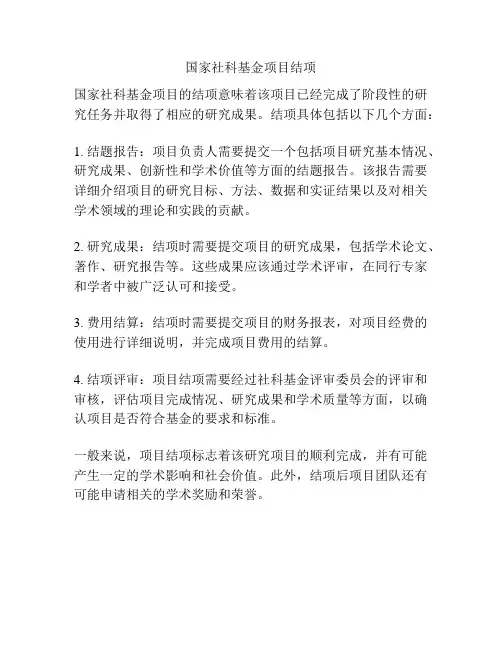 国家社科基金项目结项

国家社科基金项目的结项意味着该项目已经完成了阶段性的研究任务并取得了相应的研究成果。结项具体包括以下几个方面：

1. 结题报告：项目负责人需要提交一个包括项目研究基本情况、研究成果、创新性和学术价值等方面的结题报告。该报告需要详细介绍项目的研究目标、方法、数据和实证结果以及对相关学术领域的理论和实践的贡献。

2. 研究成果：结项时需要提交项目的研究成果，包括学术论文、著作、研究报告等。这些成果应该通过学术评审，在同行专家和学者中被广泛认可和接受。

3. 费用结算：结项时需要提交项目的财务报表，对项目经费的使用进行详细说明，并完成项目费用的结算。

4. 结项评审：项目结项需要经过社科基金评审委员会的评审和审核，评估项目完成情况、研究成果和学术质量等方面，以确认项目是否符合基金的要求和标准。

一般来说，项目结项标志着该研究项目的顺利完成，并有可能产生一定的学术影响和社会价值。此外，结项后项目团队还有可能申请相关的学术奖励和荣誉。